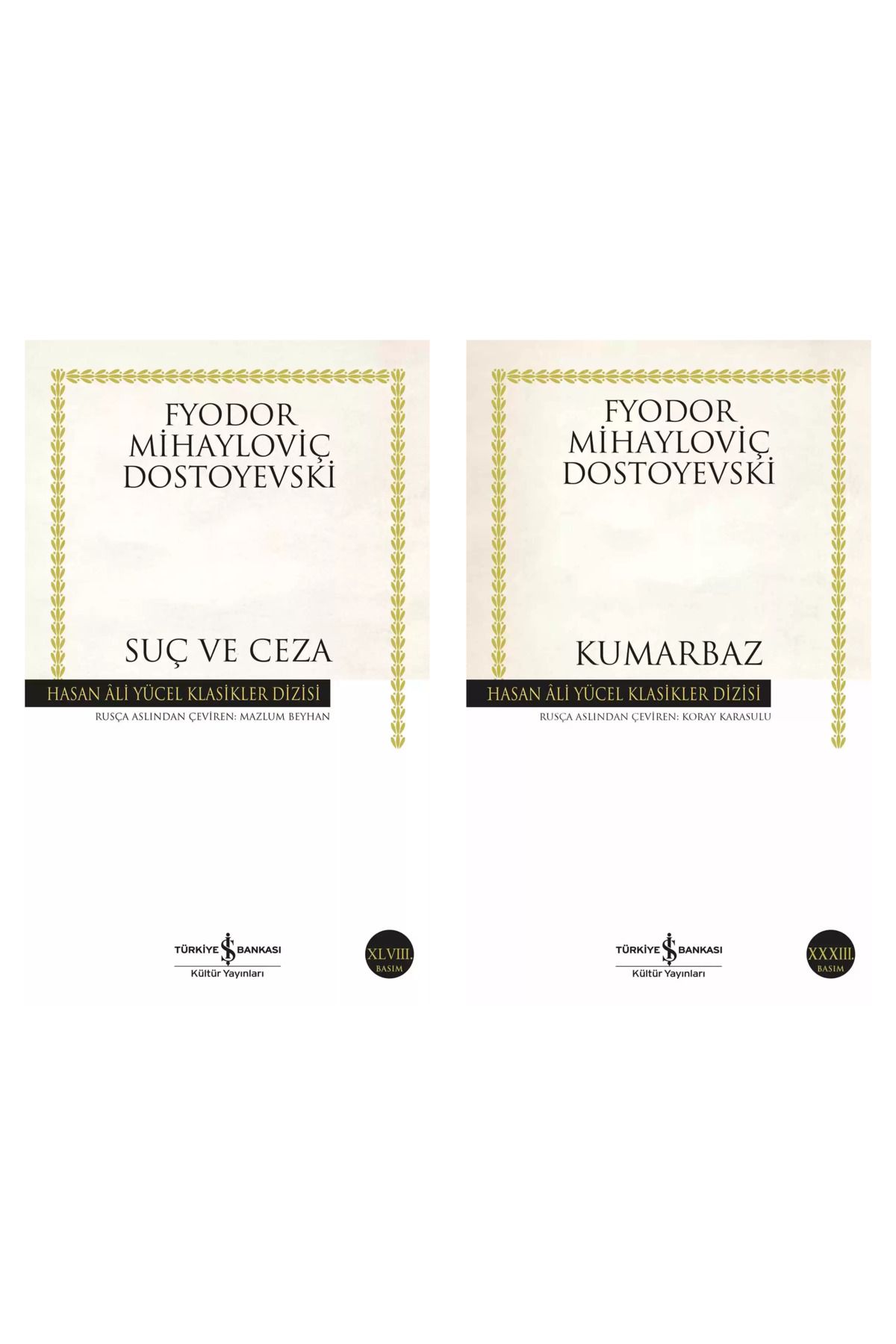 FYODOR MİHAYLOVİÇ DOSTOYEVSKİ

SUÇ VE CEZA

HASAN ÂLİ YÜCEL KLASİKLER DİZİSİ

RUSÇA ASLINDAN ÇEVİREN: MAZLUM BEYHAN

TÜRKİYE İŞ BANKASI
Kültür Yayınları

XLVIII. BASIM

FYODOR MİHAYLOVİÇ DOSTOYEVSKİ

KUMARBAZ

HASAN ÂLİ YÜCEL KLASİKLER DİZİSİ

RUSÇA ASLINDAN ÇEVİREN: KORAY KARASULU

TÜRKİYE İŞ BANKASI
Kültür Yayınları

XXXIII. BASIM